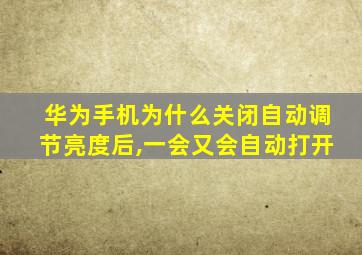 华为手机为什么关闭自动调节亮度后,一会又会自动打开